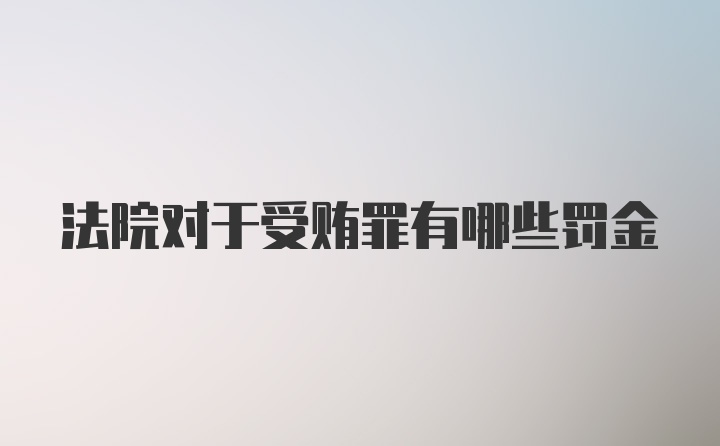 法院对于受贿罪有哪些罚金